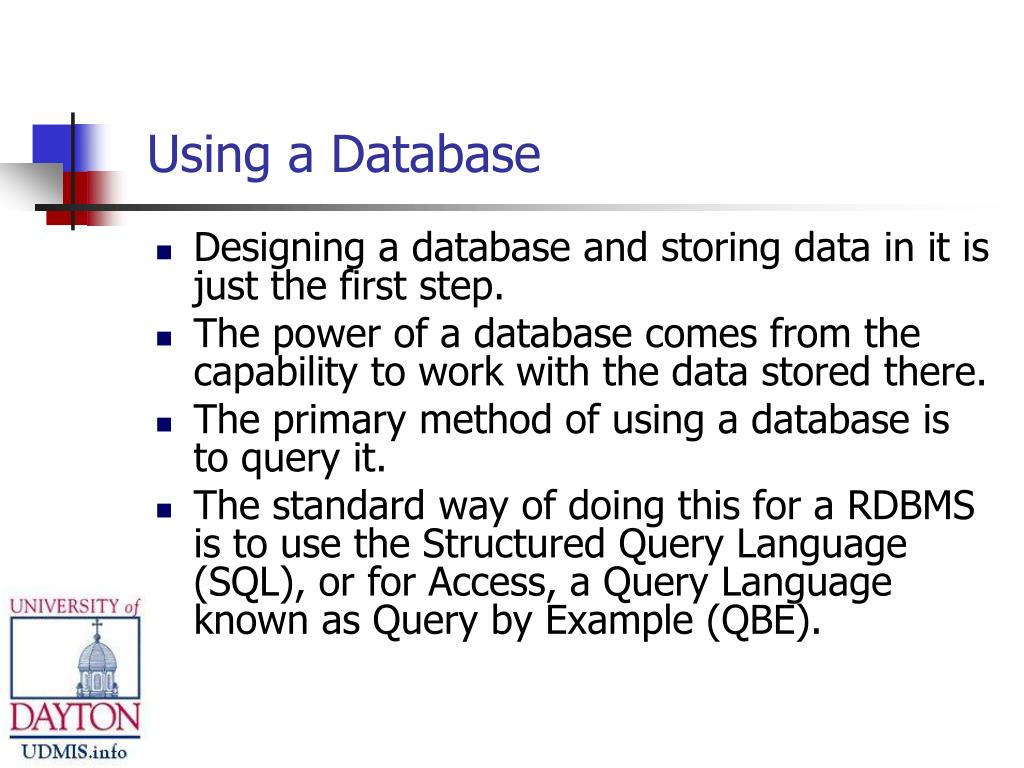 Using a Database

- Designing a database and storing data in it is just the first step.
- The power of a database comes from the capability to work with the data stored there.
- The primary method of using a database is to query it.
- The standard way of doing this for a RDBMS is to use the Structured Query Language (SQL), or for Access, a Query Language known as Query by Example (QBE).

UNIVERSITY of DAYTON
UDMIS.info